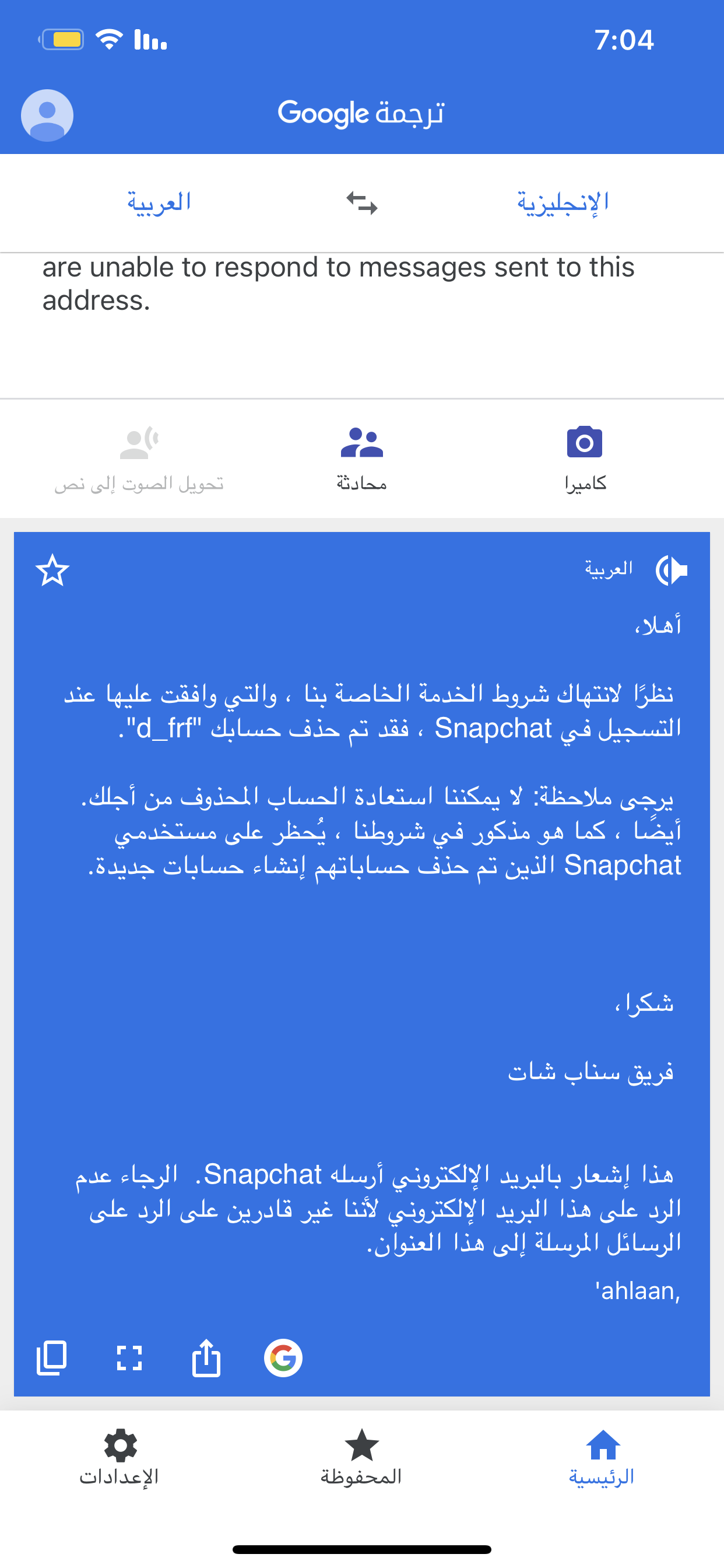 7:04

ترجمة Google

الإنجليزية

العربية

are unable to respond to messages sent to this address.

كاميرا

محادثة

تحويل الصوت إلى نص

العربية

أهلا،

نظرًا لانتهاك شروط الخدمة الخاصة بنا ، والتي وافقت عليها عند التسجيل في Snapchat ، فقد تم حذف حسابك "d_frf".

يرجى ملاحظة: لا يمكننا استعادة الحساب المحذوف من أجلك. أيضًا ، كما هو مذكور في شروطنا ، يُحظر على مستخدمي Snapchat الذين تم حذف حساباتهم إنشاء حسابات جديدة.

شكرا،

فريق سناب شات

هذا إشعار بالبريد الإلكتروني أرسله Snapchat. الرجاء عدم الرد على هذا البريد الإلكتروني لأننا غير قادرين على الرد على الرسائل المرسلة إلى هذا العنوان.

'ahlaan,

الرئيسية

المحفوظة

الإعدادات